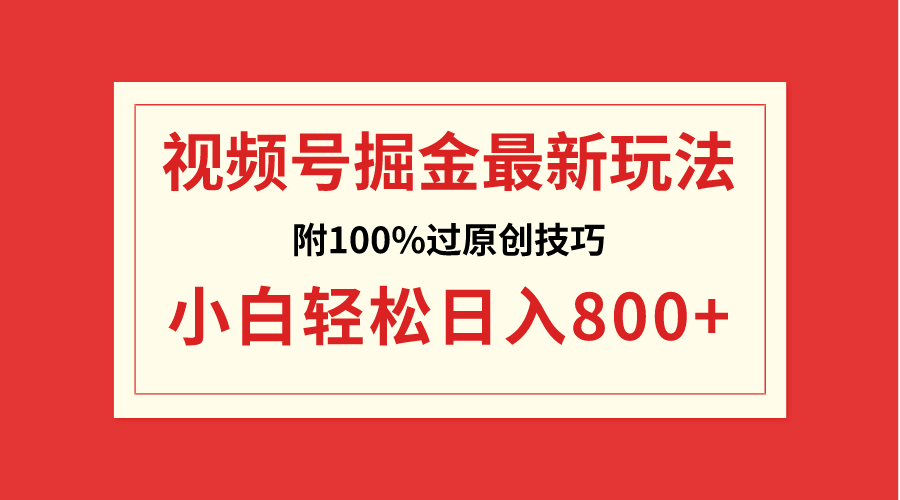 视频号掘金最新玩法

附100%过原创技巧

小白轻松日入800+